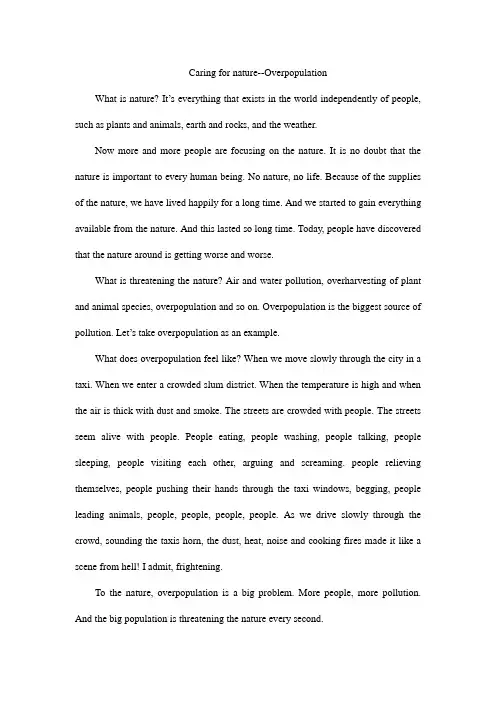 Caring for nature--Overpopulation

What is nature? It's everything that exists in the world independently of people, such as plants and animals, earth and rocks, and the weather.

Now more and more people are focusing on the nature. It is no doubt that the nature is important to every human being. No nature, no life. Because of the supplies of the nature, we have lived happily for a long time. And we started to gain everything available from the nature. And this lasted so long time. Today, people have discovered that the nature around is getting worse and worse.

What is threatening the nature? Air and water pollution, overharvesting of plant and animal species, overpopulation and so on. Overpopulation is the biggest source of pollution. Let's take overpopulation as an example.

What does overpopulation feel like? When we move slowly through the city in a taxi. When we enter a crowded slum district. When the temperature is high and when the air is thick with dust and smoke. The streets are crowded with people. The streets seem alive with people. People eating, people washing, people talking, people sleeping, people visiting each other, arguing and screaming. people relieving themselves, people pushing their hands through the taxi windows, begging, people leading animals, people, people, people, people. As we drive slowly through the crowd, sounding the taxis horn, the dust, heat, noise and cooking fires made it like a scene from hell! I admit, frightening.

To the nature, overpopulation is a big problem. More people, more pollution. And the big population is threatening the nature every second.